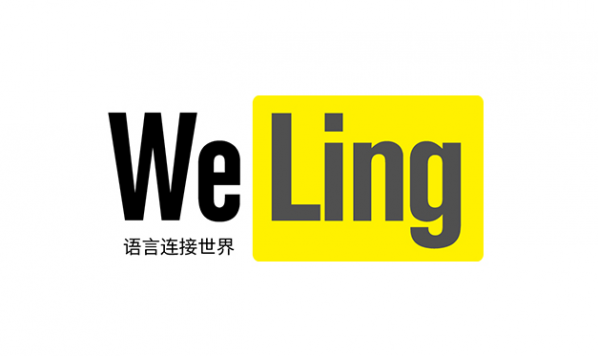 We Ling
语言连接世界